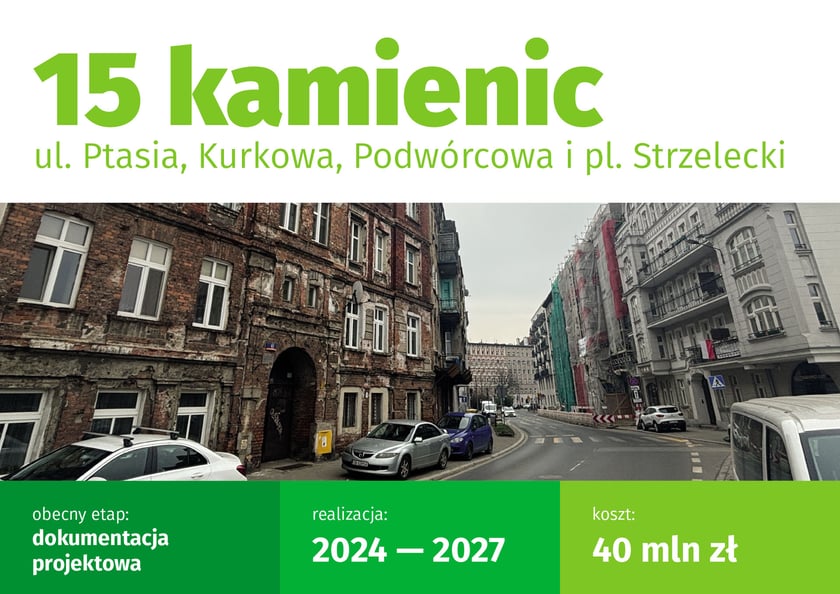 15 kamienic
ul. Ptasia, Kurkowa, Podwórcowa i pl. Strzelecki

obecny etap:
dokumentacja projektowa

realizacja:
2024 — 2027

koszt:
40 mln zł